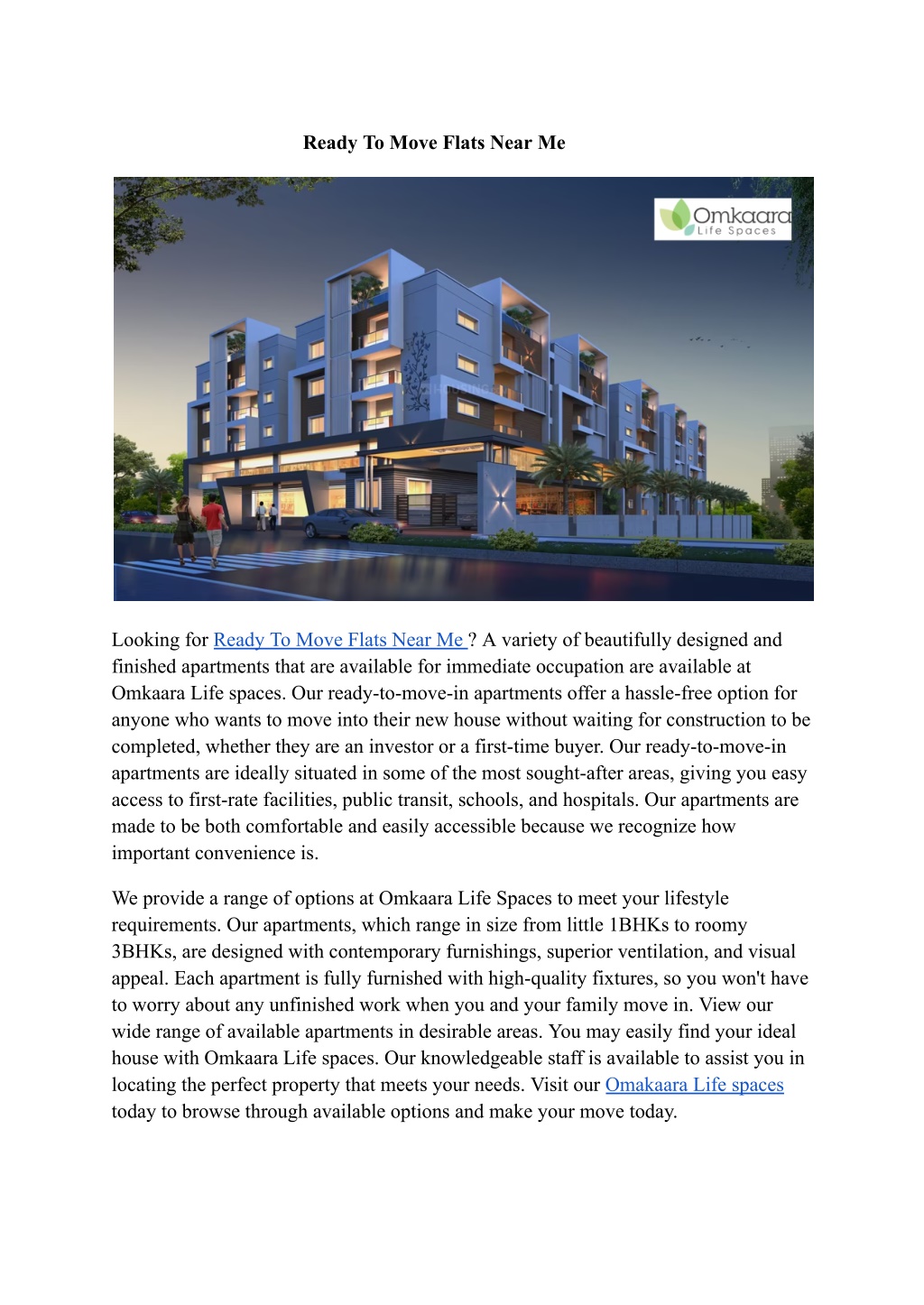 Ready To Move Flats Near Me

Omkaara
Life Spaces

Looking for Ready To Move Flats Near Me ? A variety of beautifully designed and finished apartments that are available for immediate occupation are available at Omkaara Life spaces. Our ready-to-move-in apartments offer a hassle-free option for anyone who wants to move into their new house without waiting for construction to be completed, whether they are an investor or a first-time buyer. Our ready-to-move-in apartments are ideally situated in some of the most sought-after areas, giving you easy access to first-rate facilities, public transit, schools, and hospitals. Our apartments are made to be both comfortable and easily accessible because we recognize how important convenience is.

We provide a range of options at Omkaara Life Spaces to meet your lifestyle requirements. Our apartments, which range in size from little 1BHKs to roomy 3BHKs, are designed with contemporary furnishings, superior ventilation, and visual appeal. Each apartment is fully furnished with high-quality fixtures, so you won't have to worry about any unfinished work when you and your family move in. View our wide range of available apartments in desirable areas. You may easily find your ideal house with Omkaara Life spaces. Our knowledgeable staff is available to assist you in locating the perfect property that meets your needs. Visit our Omakaara Life spaces today to browse through available options and make your move today.